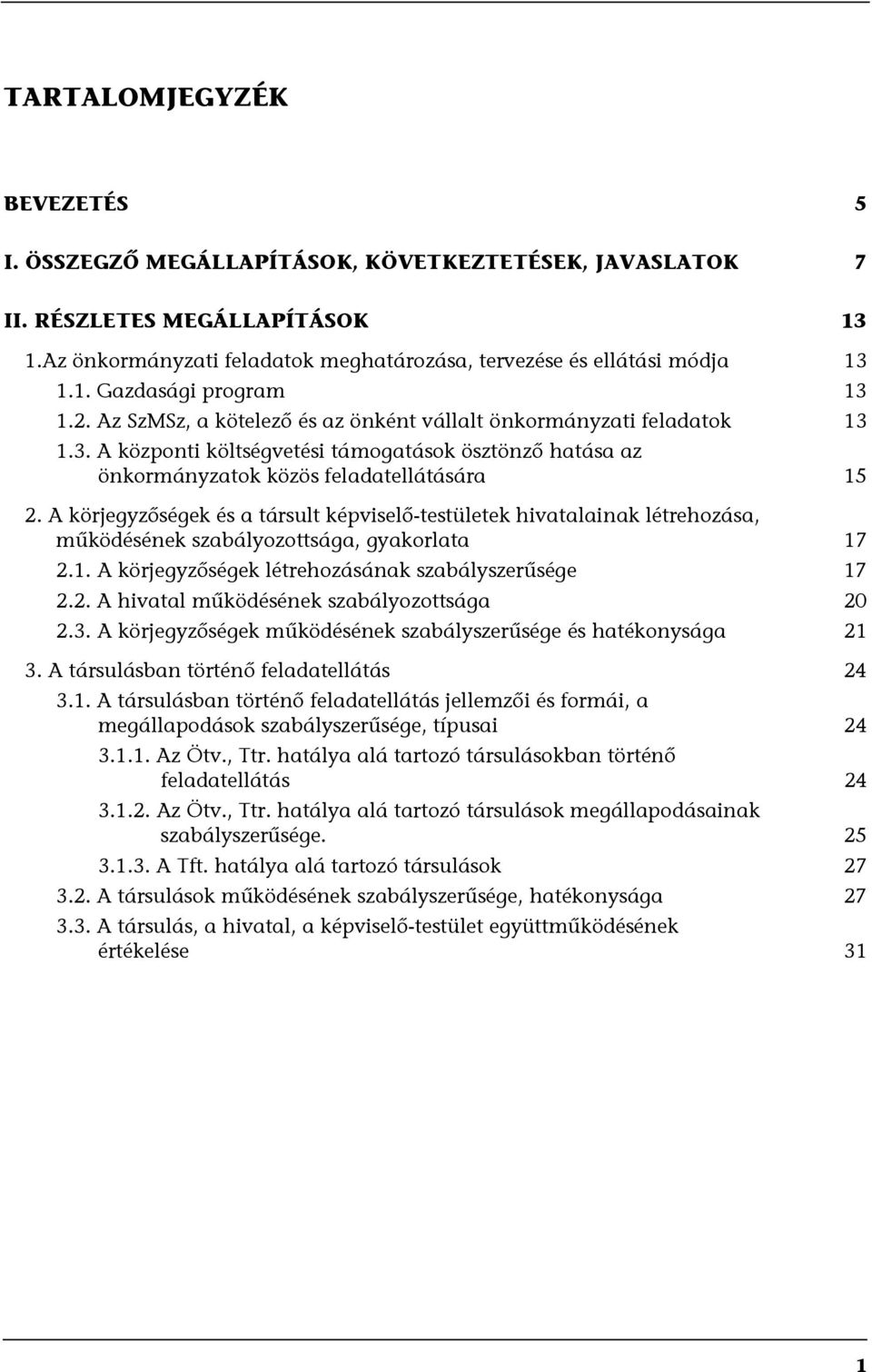 TARTALOMJEGYZÉK

BEVEZETÉS 5

I. ÖSSZEGZŐ MEGÁLLAPÍTÁSOK, KÖVETKEZTETÉSEK, JAVASLATOK 7

II. RÉSZLETES MEGÁLLAPÍTÁSOK 13

1.Az önkormányzati feladatok meghatározása, tervezése és ellátási módja 13

1.1. Gazdasági program 13

1.2. Az SzMSz, a kötelező és az önként vállalt önkormányzati feladatok 13

1.3. A központi költségvetési támogatások ösztönző hatása az önkormányzatok közös feladatellátására 15

2. A körjegyzőségek és a társult képviselő-testületek hivatalainak létrehozása, működésének szabályozottsága, gyakorlata 17

2.1. A körjegyzőségek létrehozásának szabályszerűsége 17

2.2. A hivatal működésének szabályozottsága 20

2.3. A körjegyzőségek működésének szabályszerűsége és hatékonysága 21

3. A társulásban történő feladatellátás 24

3.1. A társulásban történő feladatellátás jellemzői és formái, a megállapodások szabályszerűsége, típusai 24

3.1.1. Az Ötv., Ttr. hatálya alá tartozó társulásokban történő feladatellátás 24

3.1.2. Az Ötv., Ttr. hatálya alá tartozó társulások megállapodásainak szabályszerűsége. 25

3.1.3. A Tft. hatálya alá tartozó társulások 27

3.2. A társulások működésének szabályszerűsége, hatékonysága 27

3.3. A társulás, a hivatal, a képviselő-testület együttműködésének értékelése 31

1